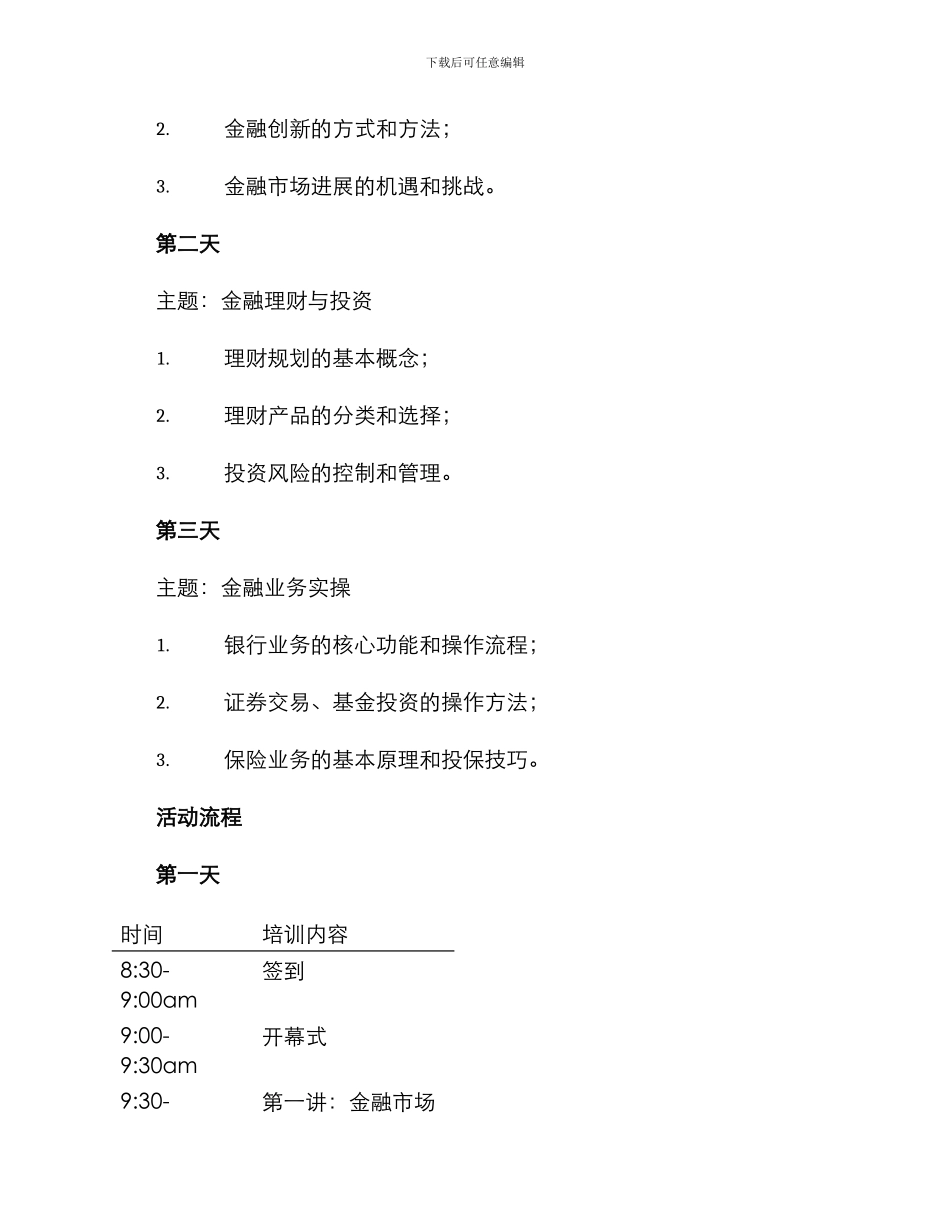 下载后可任意编辑

2. 金融创新的方式和方法；

3. 金融市场进展的机遇和挑战。

第二天

主题：金融理财与投资

1. 理财规划的基本概念；

2. 理财产品的分类和选择；

3. 投资风险的控制和管理。

第三天

主题：金融业务实操

1. 银行业务的核心功能和操作流程；

2. 证券交易、基金投资的操作方法；

3. 保险业务的基本原理和投保技巧。

活动流程

第一天

| 时间 | 培训内容 |
|---|---|
| 8:30-9:00am | 签到 |
| 9:00-9:30am | 开幕式 |
| 9:30- | 第一讲：金融市场 |